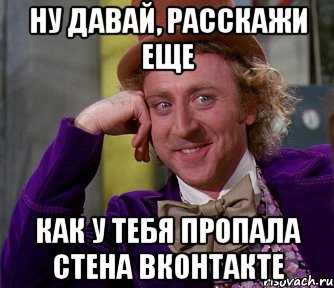 НУ ДАВАЙ, РАССКАЖИ ЕЩЕ

КАК У ТЕБЯ ПРОПАЛА СТЕНА ВКОНТАКТЕ

risovach.ru